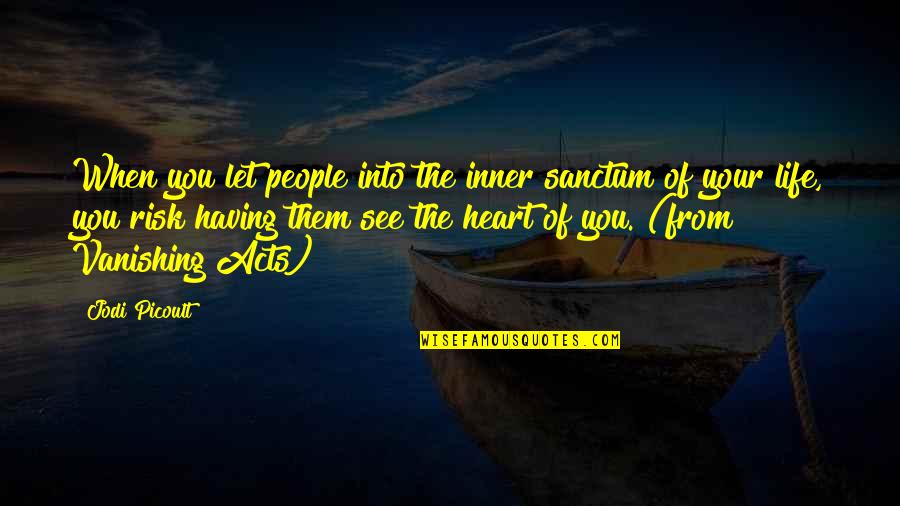 When you let people into the inner sanctum of your life, you risk having them see the heart of you. (from Vanishing Acts)

Jodi Picoult

WISEFAMOUSQUOTES.COM